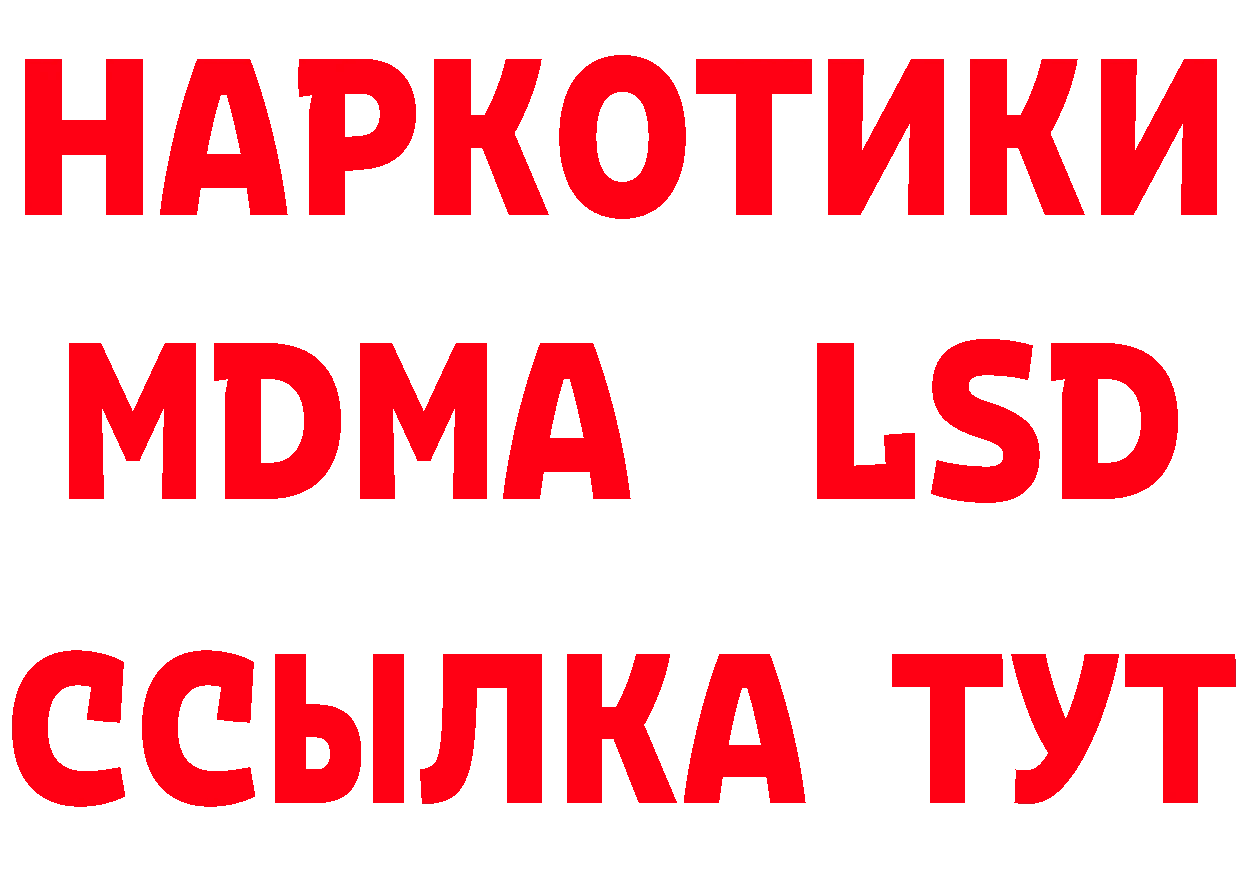 НАРКОТИКИ
MDMA LSD
ССЫЛКА ТУТ